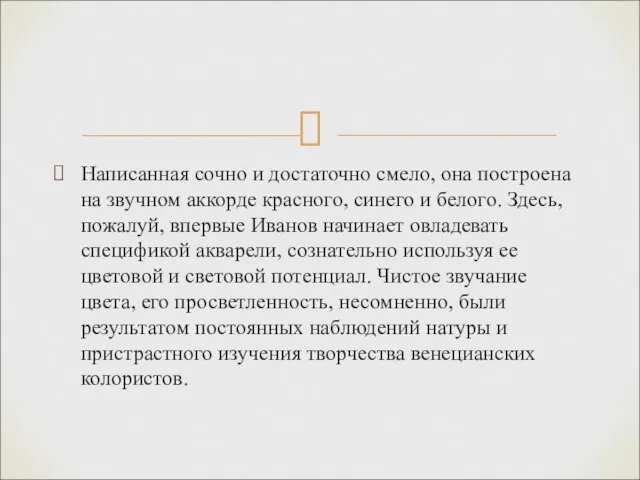 Написанная сочно и достаточно смело, она построена на звучном аккорде красного, синего и белого. Здесь, пожалуй, впервые Иванов начинает овладевать спецификой акварели, сознательно используя ее цветовой и световой потенциал. Чистое звучание цвета, его просветленность, несомненно, были результатом постоянных наблюдений натуры и пристрастного изучения творчества венецианских колористов.